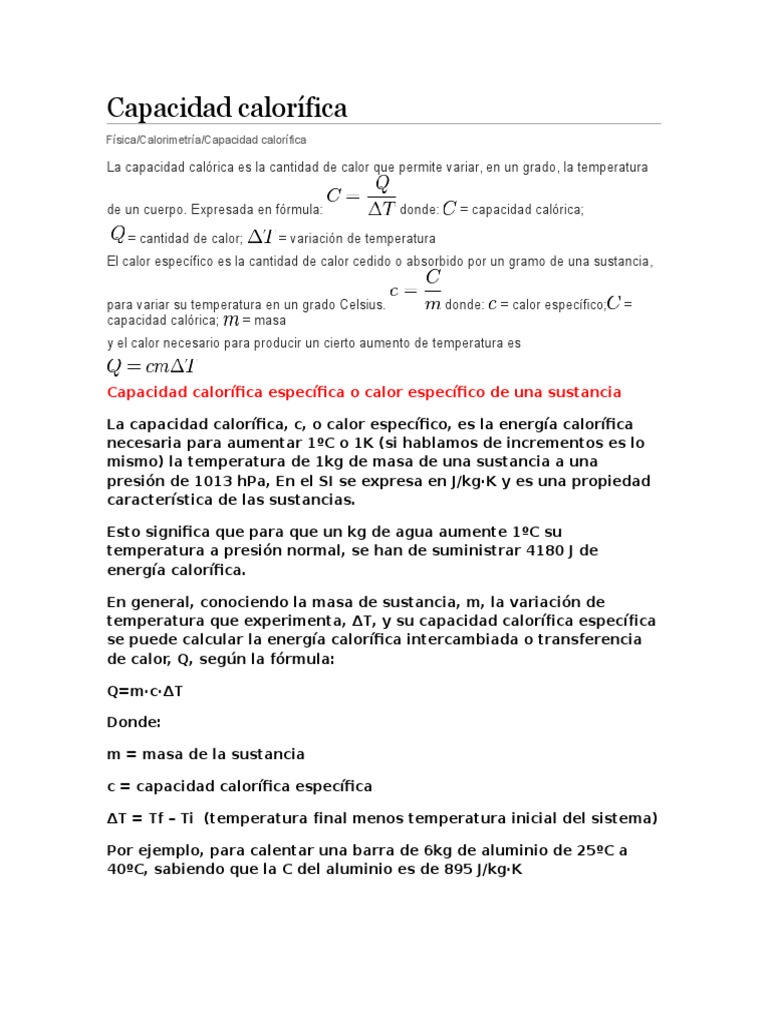 Capacidad calorífica

Física/Calorimetría/Capacidad calorífica

La capacidad calórica es la cantidad de calor que permite variar, en un grado, la temperatura de un cuerpo. Expresada en fórmula: $C = \frac{Q}{\Delta T}$ donde: $C$ = capacidad calórica; $Q$ = cantidad de calor; $\Delta T$ = variación de temperatura

El calor específico es la cantidad de calor cedido o absorbido por un gramo de una sustancia, para variar su temperatura en un grado Celsius. $c = \frac{C}{m}$ donde: $c$ = calor específico; $C$ = capacidad calórica; $m$ = masa

y el calor necesario para producir un cierto aumento de temperatura es

$Q = cm\Delta T$

Capacidad calorífica específica o calor específico de una sustancia

La capacidad calorífica, c, o calor específico, es la energía calorífica necesaria para aumentar 1ºC o 1K (si hablamos de incrementos es lo mismo) la temperatura de 1kg de masa de una sustancia a una presión de 1013 hPa, En el SI se expresa en J/kg·K y es una propiedad característica de las sustancias.

Esto significa que para que un kg de agua aumente 1ºC su temperatura a presión normal, se han de suministrar 4180 J de energía calorífica.

En general, conociendo la masa de sustancia, m, la variación de temperatura que experimenta, ΔT, y su capacidad calorífica específica se puede calcular la energía calorífica intercambiada o transferencia de calor, Q, según la fórmula:

Q=m·c·ΔT

Donde:

m = masa de la sustancia

c = capacidad calorífica específica

ΔT = Tf – Ti (temperatura final menos temperatura inicial del sistema)

Por ejemplo, para calentar una barra de 6kg de aluminio de 25ºC a 40ºC, sabiendo que la C del aluminio es de 895 J/kg·K